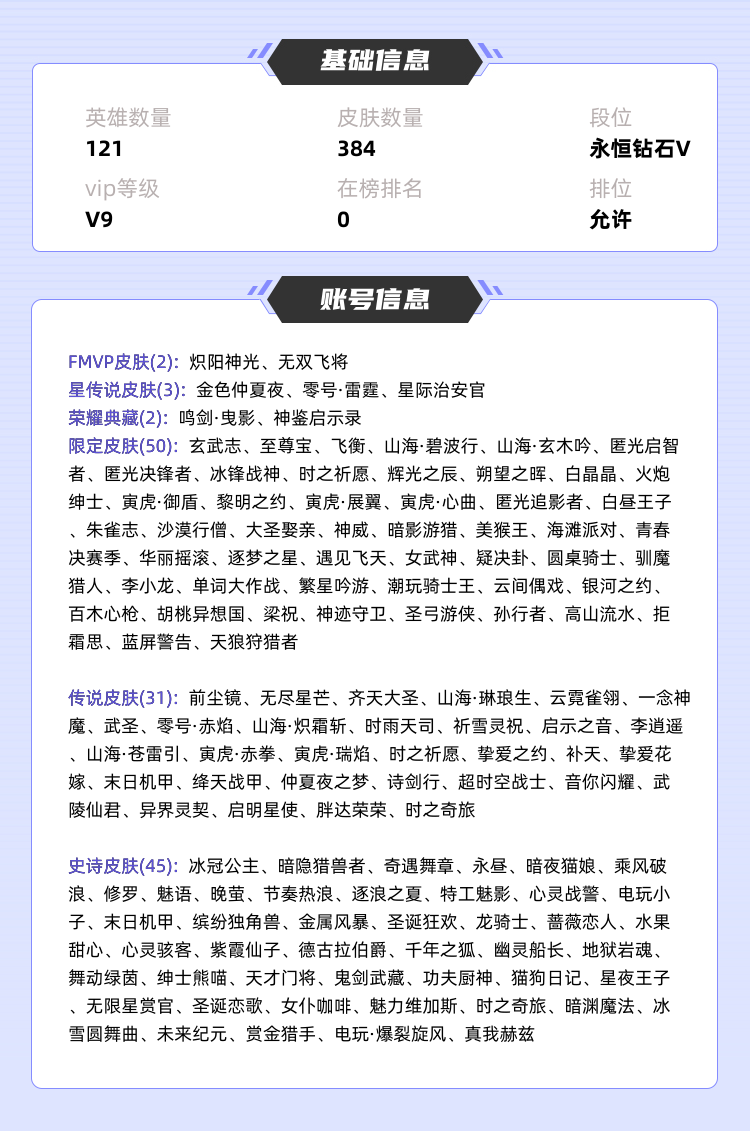 基础信息

英雄数量
121

皮肤数量
384

段位
永恒钻石V

vip等级
V9

在榜排名
0

排位
允许

账号信息

FMVP皮肤(2): 炽阳神光、无双飞将
星传说皮肤(3): 金色仲夏夜、零号·雷霆、星际治安官
荣耀典藏(2): 鸣剑·曳影、神鉴启示录
限定皮肤(50): 玄武志、至尊宝、飞衡、山海·碧波行、山海·玄木吟、匿光启智者、匿光决锋者、冰锋战神、时之祈愿、辉光之辰、朔望之晖、白晶晶、火炮绅士、寅虎·御盾、黎明之约、寅虎·展翼、寅虎·心曲、匿光追影者、白昼王子、朱雀志、沙漠行僧、大圣娶亲、神威、暗影游猎、美猴王、海滩派对、青春决赛季、华丽摇滚、逐梦之星、遇见飞天、女武神、疑决卦、圆桌骑士、驯魔猎人、李小龙、单词大作战、繁星吟游、潮玩骑士王、云间偶戏、银河之约、百木心枪、胡桃异想国、梁祝、神迹守卫、圣弓游侠、孙行者、高山流水、拒霜思、蓝屏警告、天狼狩猎者

传说皮肤(31): 前尘镜、无尽星芒、齐天大圣、山海·琳琅生、云霓雀翎、一念神魔、武圣、零号·赤焰、山海·炽霜斩、时雨天司、祈雪灵祝、启示之音、李逍遥、山海·苍雷引、寅虎·赤拳、寅虎·瑞焰、时之祈愿、挚爱之约、补天、挚爱花嫁、末日机甲、绛天战甲、仲夏夜之梦、诗剑行、超时空战士、音你闪耀、武陵仙君、异界灵契、启明星使、胖达荣荣、时之奇旅

史诗皮肤(45): 冰冠公主、暗隐猎兽者、奇遇舞章、永昼、暗夜猫娘、乘风破浪、修罗、魅语、晚萤、节奏热浪、逐浪之夏、特工魅影、心灵战警、电玩小子、末日机甲、缤纷独角兽、金属风暴、圣诞狂欢、龙骑士、蔷薇恋人、水果甜心、心灵骇客、紫霞仙子、德古拉伯爵、千年之狐、幽灵船长、地狱岩魂、舞动绿茵、绅士熊喵、天才门将、鬼剑武藏、功夫厨神、猫狗日记、星夜王子、无限星赏官、圣诞恋歌、女仆咖啡、魅力维加斯、时之奇旅、暗渊魔法、冰雪圆舞曲、未来纪元、赏金猎手、电玩·爆裂旋风、真我赫兹